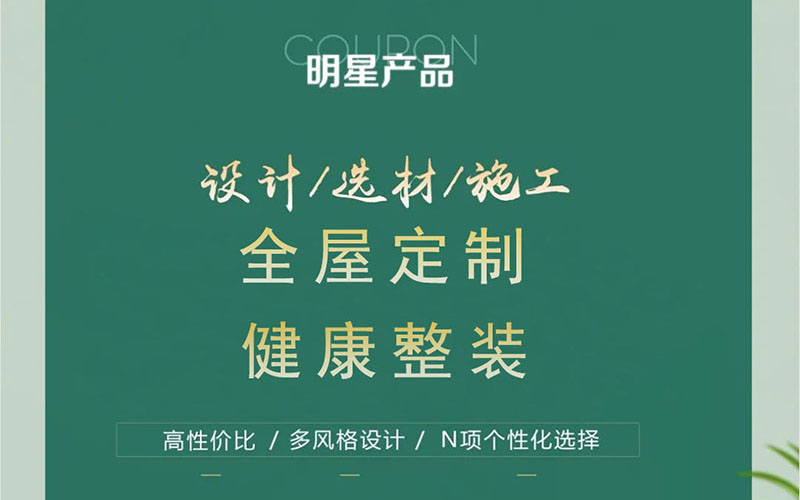 COUPON
明星产品

设计/选材/施工
全屋定制
健康整装

高性价比 / 多风格设计 / N项个性化选择